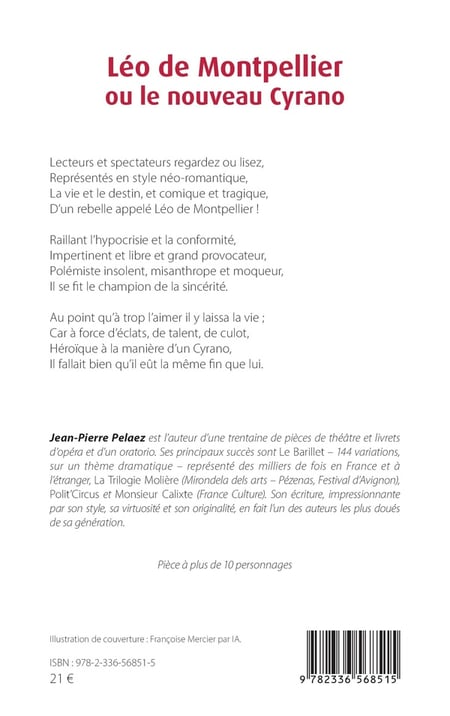 Léo de Montpellier
ou le nouveau Cyrano

Lecteurs et spectateurs regardez ou lisez,
Représentés en style néo-romantique,
La vie et le destin, et comique et tragique,
D'un rebelle appelé Léo de Montpellier !

Raillant l'hypocrisie et la conformité,
Impertinent et libre et grand provocateur,
Polémiste insolent, misanthrope et moqueur,
Il se fit le champion de la sincérité.

Au point qu'à trop l'aimer il y laissa la vie ;
Car à force d'éclats, de talent, de culot,
Héroïque à la manière d'un Cyrano,
Il fallait bien qu'il eût la même fin que lui.

Jean-Pierre Pelaez est l'auteur d'une trentaine de pièces de théâtre et livrets d'opéra et d'un oratorio. Ses principaux succès sont Le Barillet – 144 variations, sur un thème dramatique – représenté des milliers de fois en France et à l'étranger, La Trilogie Molière (Mirondela dels arts – Pézenas, Festival d'Avignon), Polit'Circus et Monsieur Calixte (France Culture). Son écriture, impressionnante par son style, sa virtuosité et son originalité, en fait l'un des auteurs les plus doués de sa génération.

Pièce à plus de 10 personnages

Illustration de couverture : Françoise Mercier par IA.

ISBN : 978-2-336-56851-5
21 €

9 782336 568515